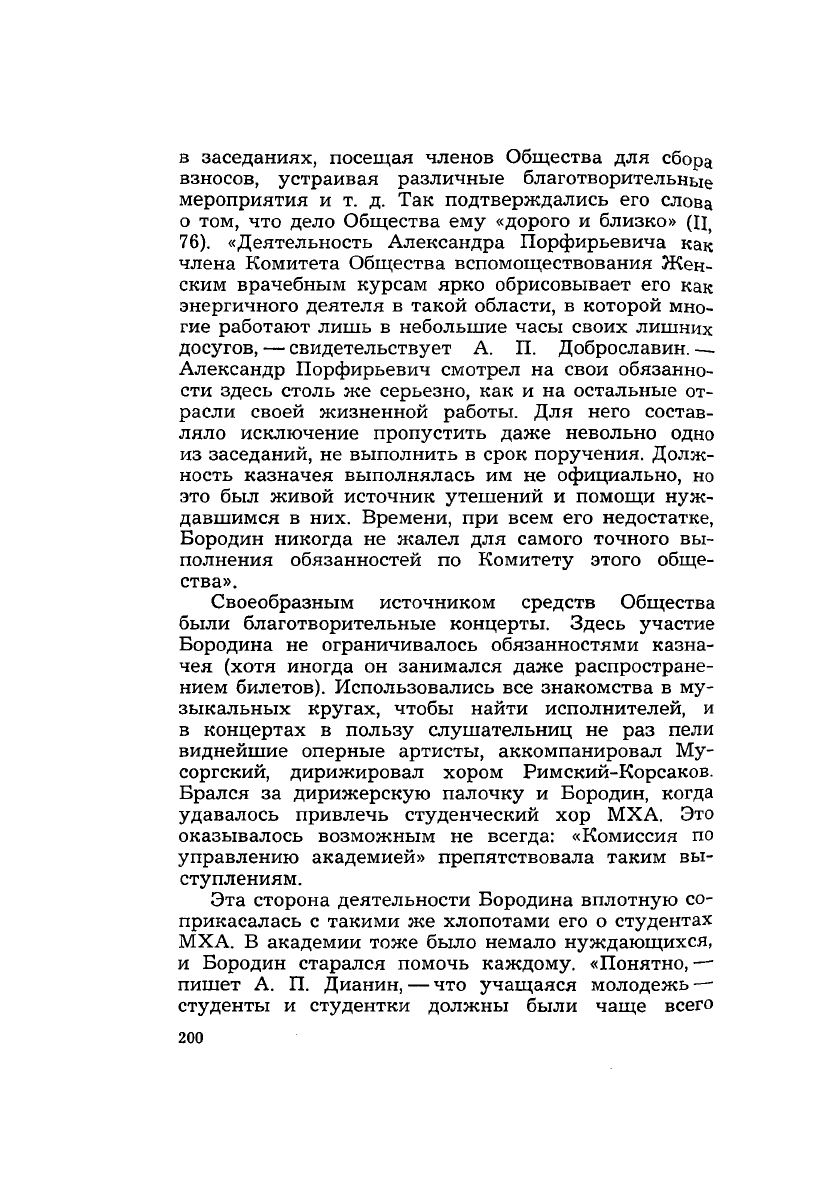 в заседаниях, посещая членов Общества для сбора взносов, устраивая различные благотворительные мероприятия и т. д. Так подтверждались его слова о том, что дело Общества ему «дорого и близко» (II, 76). «Деятельность Александра Порфирьевича как члена Комитета Общества вспомоществования Женским врачебным курсам ярко обрисовывает его как энергичного деятеля в такой области, в которой многие работают лишь в небольшие часы своих лишних досугов, — свидетельствует А. П. Доброславин. — Александр Порфирьевич смотрел на свои обязанности здесь столь же серьезно, как и на остальные отрасли своей жизненной работы. Для него составляло исключение пропустить даже невольно одно из заседаний, не выполнить в срок поручения. Должность казначея выполнялась им не официально, но это был живой источник утешений и помощи нуждавшимся в них. Времени, при всем его недостатке, Бородин никогда не жалел для самого точного выполнения обязанностей по Комитету этого общества».

Своеобразным источником средств Общества были благотворительные концерты. Здесь участие Бородина не ограничивалось обязанностями казначея (хотя иногда он занимался даже распространением билетов). Использовались все знакомства в музыкальных кругах, чтобы найти исполнителей, и в концертах в пользу слушательниц не раз пели виднейшие оперные артисты, аккомпанировал Мусоргский, дирижировал хором Римский-Корсаков. Брался за дирижерскую палочку и Бородин, когда удавалось привлечь студенческий хор МХА. Это оказывалось возможным не всегда: «Комиссия по управлению академией» препятствовала таким выступлениям.

Эта сторона деятельности Бородина вплотную соприкасалась с такими же хлопотами его о студентах МХА. В академии тоже было немало нуждающихся, и Бородин старался помочь каждому. «Понятно, — пишет А. П. Дианин, — что учащаяся молодежь — студенты и студентки должны были чаще всего

200